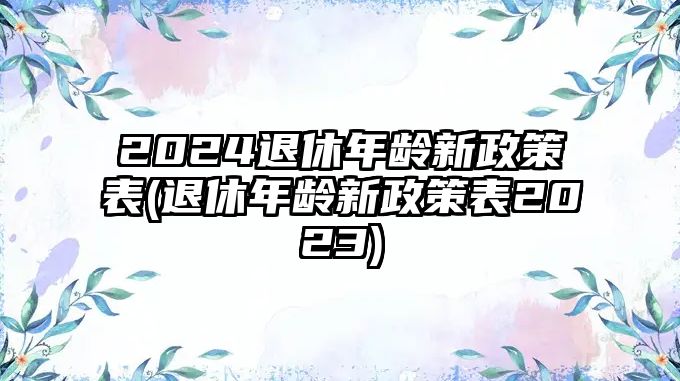 2024退休年龄新政策表(退休年龄新政策表2023)